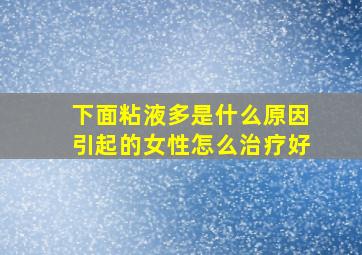 下面粘液多是什么原因引起的女性怎么治疗好